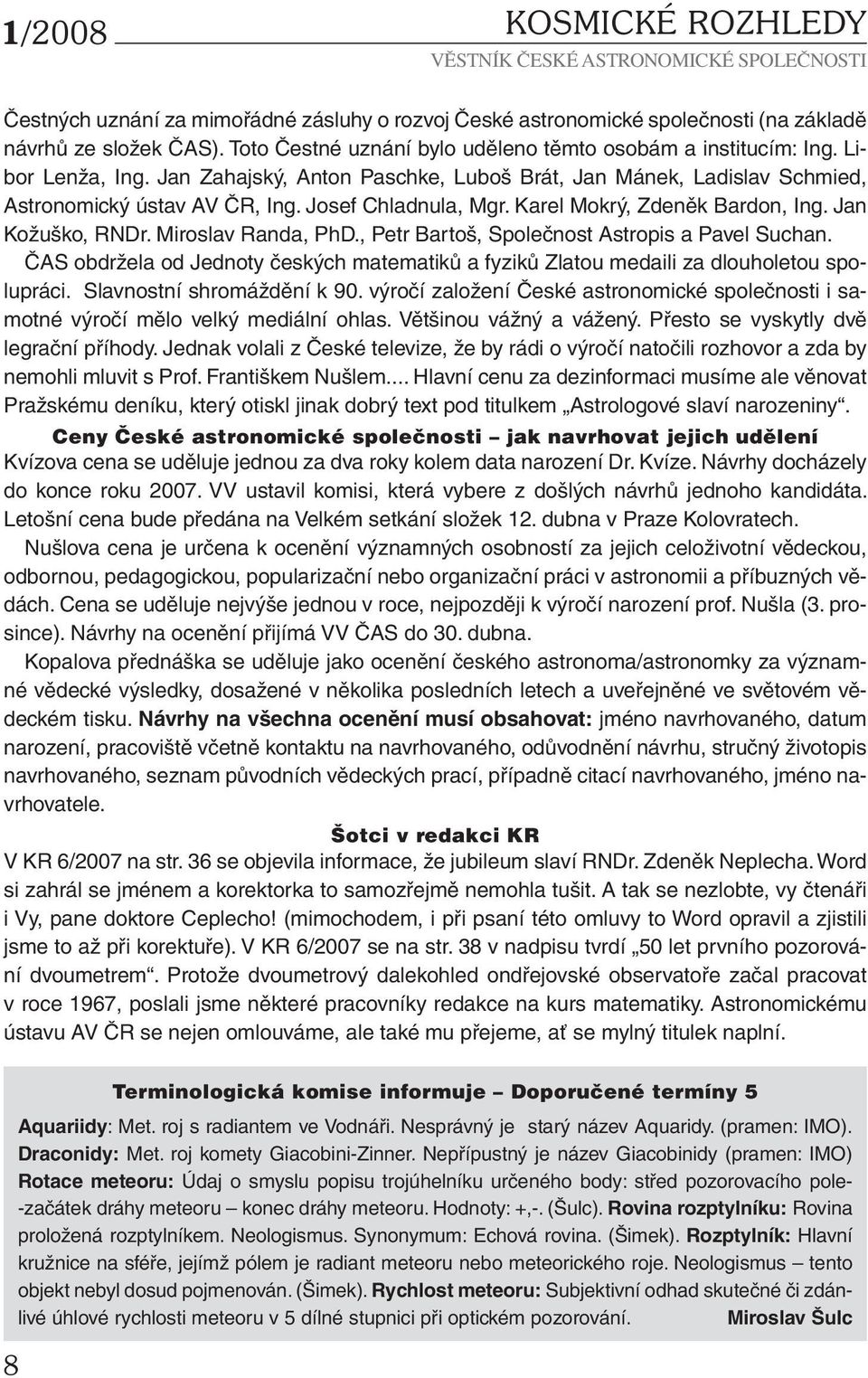 1/2008 KOSMICKÉ ROZHLEDY
VĚSTNÍK ČESKÉ ASTRONOMICKÉ SPOLEČNOSTI

Čestných uznání za mimořádné zásluhy o rozvoj České astronomické společnosti (na základě návrhů ze složek ČAS). Toto Čestné uznání bylo uděleno těmto osobám a institucím: Ing. Libor Lenža, Ing. Jan Zahajský, Anton Paschke, Luboš Brát, Jan Mánek, Ladislav Schmied, Astronomický ústav AV ČR, Ing. Josef Chladnula, Mgr. Karel Mokrý, Zdeněk Bardon, Ing. Jan Kožuško, RNDr. Miroslav Randa, PhD., Petr Bartoš, Společnost Astropis a Pavel Suchan.

ČAS obdržela od Jednoty českých matematiků a fyziků Zlatou medaili za dlouholetou spolupráci. Slavnostní shromáždění k 90. výročí založení České astronomické společnosti i samotné výročí mělo velký mediální ohlas. Většinou vážný a vážený. Přesto se vyskytly dvě legrační příhody. Jednak volali z České televize, že by rádi o výročí natočili rozhovor a zda by nemohli mluvit s Prof. Františkem Nušlem.... Hlavní cenu za dezinformaci musíme ale věnovat Pražskému deníku, který otiskl jinak dobrý text pod titulkem „Astrologové slaví narozeniny“.

Ceny České astronomické společnosti – jak navrhovat jejich udělení

Kvízova cena se uděluje jednou za dva roky kolem data narození Dr. Kvíze. Návrhy docházely do konce roku 2007. VV ustavil komisi, která vybere z došlých návrhů jednoho kandidáta. Letošní cena bude předána na Velkém setkání složek 12. dubna v Praze Kolovratech.

Nušlova cena je určena k ocenění významných osobností za jejich celoživotní vědeckou, odbornou, pedagogickou, popularizační nebo organizační práci v astronomii a příbuzných vědách. Cena se uděluje nejvýše jednou v roce, nejpozději k výročí narození prof. Nušla (3. prosince). Návrhy na ocenění přijímá VV ČAS do 30. dubna.

Kopalova přednáška se uděluje jako ocenění českého astronoma/astronomky za významné vědecké výsledky, dosažené v několika posledních letech a uveřejněné ve světovém vědeckém tisku. Návrhy na všechna ocenění musí obsahovat: jméno navrhovaného, datum narození, pracoviště včetně kontaktu na navrhovaného, odůvodnění návrhu, stručný životopis navrhovaného, seznam původních vědeckých prací, případně citací navrhovaného, jméno navrhovatele.

Šotci v redakci KR

V KR 6/2007 na str. 36 se objevila informace, že jubileum slaví RNDr. Zdeněk Neplecha. Word si zahrál se jménem a korektorka to samozřejmě nemohla tušit. A tak se nezlobte, vy čtenáři i Vy, pane doktore Ceplecho! (mimochodem, i při psaní této omluvy to Word opravil a zjistili jsme to až při korektuře). V KR 6/2007 se na str. 38 v nadpisu tvrdí „50 let prvního pozorování dvoumetrem“. Protože dvoumetrový dalekohled ondřejovské observatoře začal pracovat v roce 1967, poslali jsme některé pracovníky redakce na kurs matematiky. Astronomickému ústavu AV ČR se nejen omlouváme, ale také mu přejeme, ať se mylný titulek naplní.

Terminologická komise informuje – Doporučené termíny 5

Aquariidy: Met. roj s radiantem ve Vodnáři. Nesprávný je starý název Aquaridy. (pramen: IMO). Draconidy: Met. roj komety Giacobini-Zinner. Nepřípustný je název Giacobinidy (pramen: IMO) Rotace meteoru: Údaj o smyslu popisu trojúhelníku určeného body: střed pozorovacího pole--začátek dráhy meteoru – konec dráhy meteoru. Hodnoty: +,-. (Šulc). Rovina rozptylníku: Rovina proložená rozptylníkem. Neologismus. Synonymum: Echová rovina. (Šimek). Rozptylník: Hlavní kružnice na sféře, jejímž pólem je radiant meteoru nebo meteorického roje. Neologismus – tento objekt nebyl dosud pojmenován. (Šimek). Rychlost meteoru: Subjektivní odhad skutečné či zdánlivé úhlové rychlosti meteoru v 5 dílné stupnici při optickém pozorování. Miroslav Šulc

8